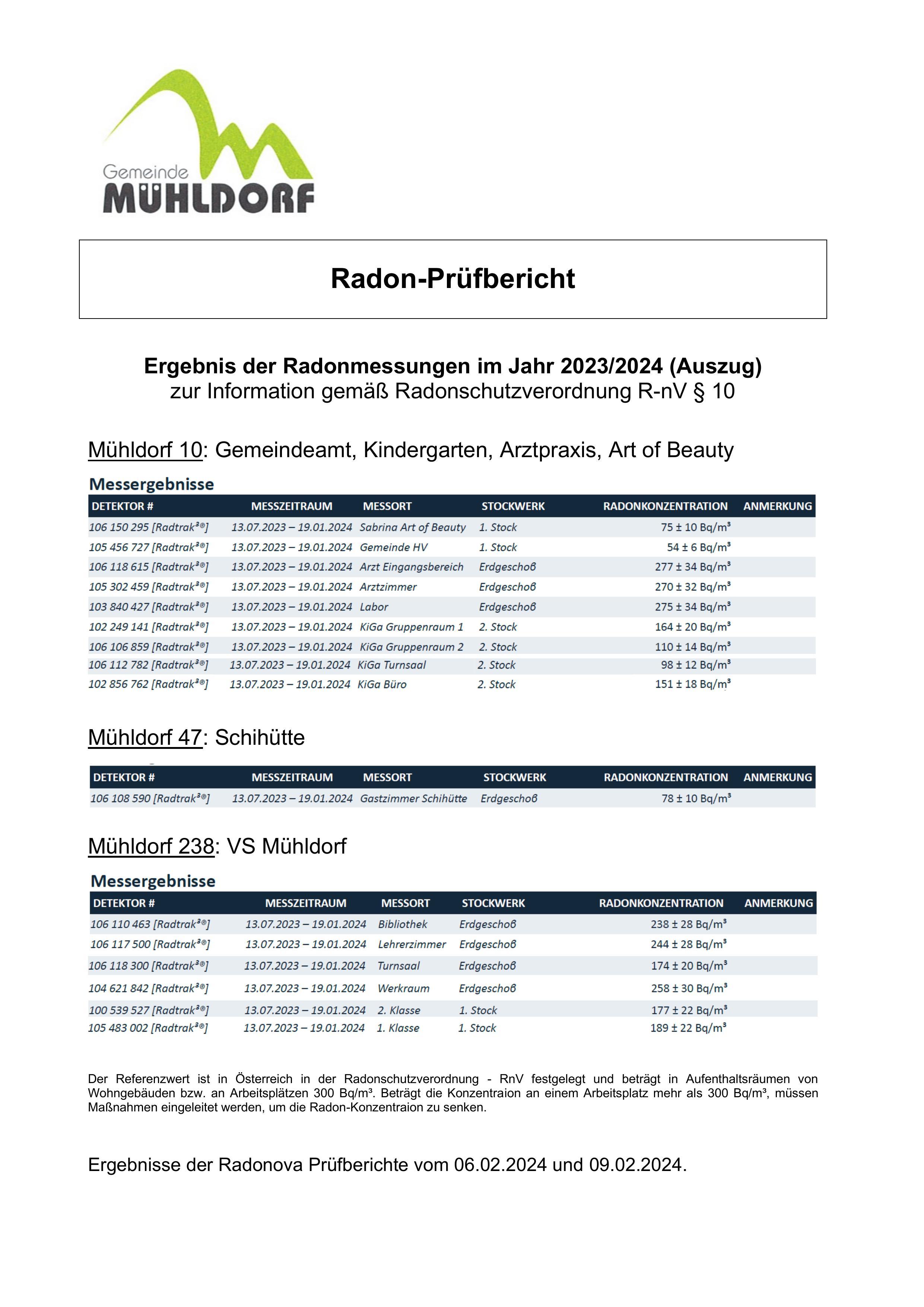 Gemeinde
MÜHLDORF

Radon-Prüfbericht

Ergebnis der Radonmessungen im Jahr 2023/2024 (Auszug)
zur Information gemäß Radonschutzverordnung R-nV § 10

Mühldorf 10: Gemeindeamt, Kindergarten, Arztpraxis, Art of Beauty

Messergebnisse

| DETEKTOR # | MESSZEITRAUM | MESSORT | STOCKWERK | RADONKONZENTRATION | ANMERKUNG |
|---|---|---|---|---|---|
| 106 150 295 [Radtrak³®] | 13.07.2023 – 19.01.2024 | Sabrina Art of Beauty | 1. Stock | 75 ± 10 Bq/m³ | |
| 105 456 727 [Radtrak³®] | 13.07.2023 – 19.01.2024 | Gemeinde HV | 1. Stock | 54 ± 6 Bq/m³ | |
| 106 118 615 [Radtrak³®] | 13.07.2023 – 19.01.2024 | Arzt Eingangsbereich | Erdgeschoß | 277 ± 34 Bq/m³ | |
| 105 302 459 [Radtrak³®] | 13.07.2023 – 19.01.2024 | Arztzimmer | Erdgeschoß | 270 ± 32 Bq/m³ | |
| 103 840 427 [Radtrak³®] | 13.07.2023 – 19.01.2024 | Labor | Erdgeschoß | 275 ± 34 Bq/m³ | |
| 102 249 141 [Radtrak³®] | 13.07.2023 – 19.01.2024 | KiGa Gruppenraum 1 | 2. Stock | 164 ± 20 Bq/m³ | |
| 106 106 859 [Radtrak³®] | 13.07.2023 – 19.01.2024 | KiGa Gruppenraum 2 | 2. Stock | 110 ± 14 Bq/m³ | |
| 106 112 782 [Radtrak³®] | 13.07.2023 – 19.01.2024 | KiGa Turnsaal | 2. Stock | 98 ± 12 Bq/m³ | |
| 102 856 762 [Radtrak³®] | 13.07.2023 – 19.01.2024 | KiGa Büro | 2. Stock | 151 ± 18 Bq/m³ | |

Mühldorf 47: Schihütte

| DETEKTOR # | MESSZEITRAUM | MESSORT | STOCKWERK | RADONKONZENTRATION | ANMERKUNG |
|---|---|---|---|---|---|
| 106 108 590 [Radtrak³®] | 13.07.2023 – 19.01.2024 | Gastzimmer Schihütte | Erdgeschoß | 78 ± 10 Bq/m³ | |

Mühldorf 238: VS Mühldorf

Messergebnisse

| DETEKTOR # | MESSZEITRAUM | MESSORT | STOCKWERK | RADONKONZENTRATION | ANMERKUNG |
|---|---|---|---|---|---|
| 106 110 463 [Radtrak³®] | 13.07.2023 – 19.01.2024 | Bibliothek | Erdgeschoß | 238 ± 28 Bq/m³ | |
| 106 117 500 [Radtrak³®] | 13.07.2023 – 19.01.2024 | Lehrerzimmer | Erdgeschoß | 244 ± 28 Bq/m³ | |
| 106 118 300 [Radtrak³®] | 13.07.2023 – 19.01.2024 | Turnsaal | Erdgeschoß | 174 ± 20 Bq/m³ | |
| 104 621 842 [Radtrak³®] | 13.07.2023 – 19.01.2024 | Werkraum | Erdgeschoß | 258 ± 30 Bq/m³ | |
| 100 539 527 [Radtrak³®] | 13.07.2023 – 19.01.2024 | 2. Klasse | 1. Stock | 177 ± 22 Bq/m³ | |
| 105 483 002 [Radtrak³®] | 13.07.2023 – 19.01.2024 | 1. Klasse | 1. Stock | 189 ± 22 Bq/m³ | |

Der Referenzwert ist in Österreich in der Radonschutzverordnung - RnV festgelegt und beträgt in Aufenthaltsräumen von Wohngebäuden bzw. an Arbeitsplätzen 300 Bq/m³. Beträgt die Konzentraion an einem Arbeitsplatz mehr als 300 Bq/m³, müssen Maßnahmen eingeleitet werden, um die Radon-Konzentraion zu senken.

Ergebnisse der Radonova Prüfberichte vom 06.02.2024 und 09.02.2024.